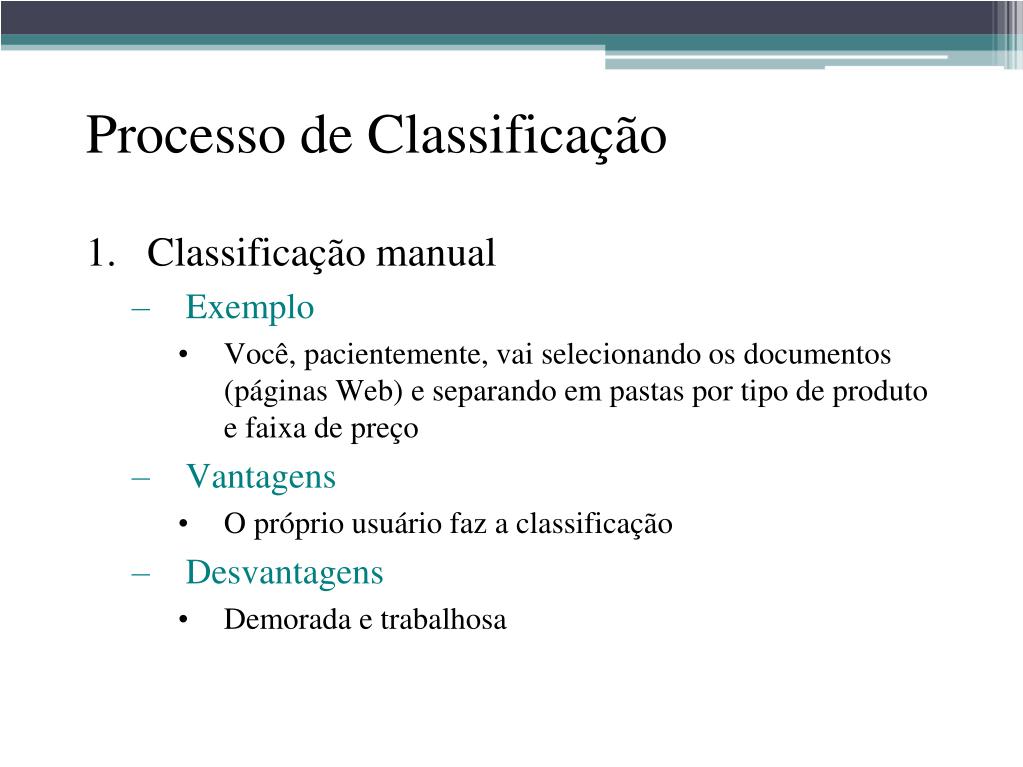 Processo de Classificação

1. Classificação manual
   – Exemplo
      • Você, pacientemente, vai selecionando os documentos (páginas Web) e separando em pastas por tipo de produto e faixa de preço
   – Vantagens
      • O próprio usuário faz a classificação
   – Desvantagens
      • Demorada e trabalhosa